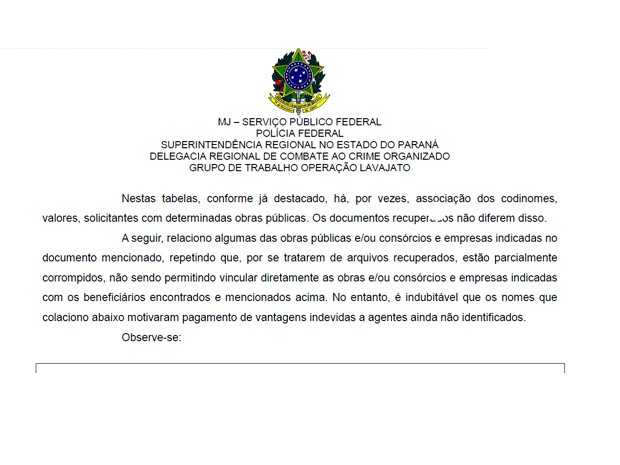 MJ – SERVIÇO PÚBLICO FEDERAL
POLÍCIA FEDERAL
SUPERINTENDÊNCIA REGIONAL NO ESTADO DO PARANÁ
DELEGACIA REGIONAL DE COMBATE AO CRIME ORGANIZADO
GRUPO DE TRABALHO OPERAÇÃO LAVAJATO

Nestas tabelas, conforme já destacado, há, por vezes, associação dos codinomes, valores, solicitantes com determinadas obras públicas. Os documentos recuperados não diferem disso.

A seguir, relaciono algumas das obras públicas e/ou consórcios e empresas indicadas no documento mencionado, repetindo que, por se tratarem de arquivos recuperados, estão parcialmente corrompidos, não sendo permitindo vincular diretamente as obras e/ou consórcios e empresas indicadas com os beneficiários encontrados e mencionados acima. No entanto, é indubitável que os nomes que colaciono abaixo motivaram pagamento de vantagens indevidas a agentes ainda não identificados.

Observe-se: